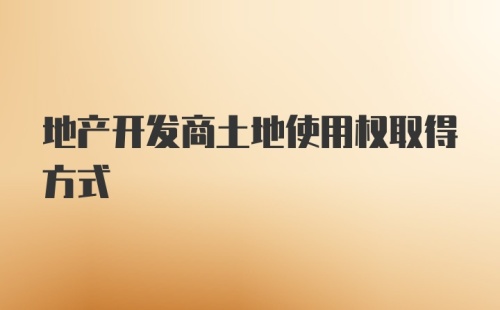 地产开发商土地使用权取得方式